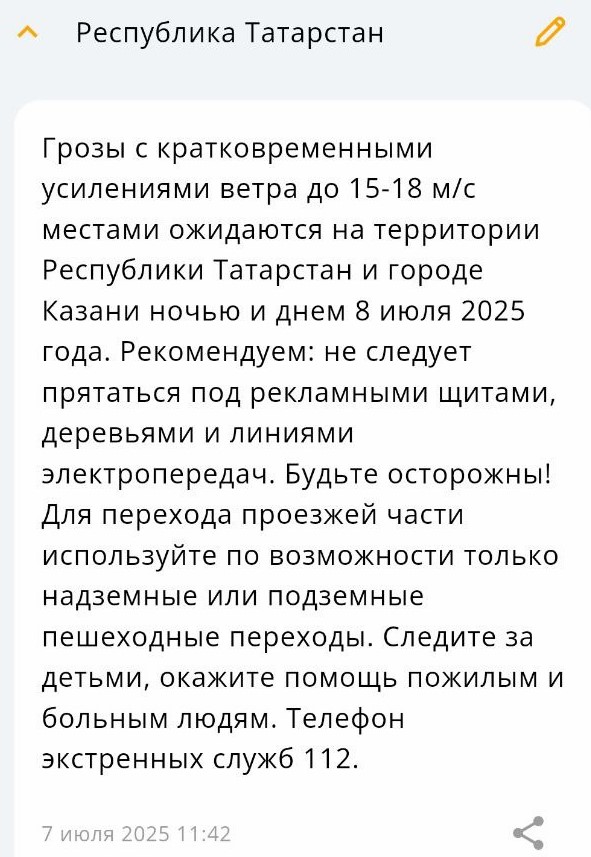 Республика Татарстан

Грозы с кратковременными усилениями ветра до 15-18 м/с местами ожидаются на территории Республики Татарстан и городе Казани ночью и днем 8 июля 2025 года. Рекомендуем: не следует прятаться под рекламными щитами, деревьями и линиями электропередач. Будьте осторожны! Для перехода проезжей части используйте по возможности только надземные или подземные пешеходные переходы. Следите за детьми, окажите помощь пожилым и больным людям. Телефон экстренных служб 112.

7 июля 2025 11:42